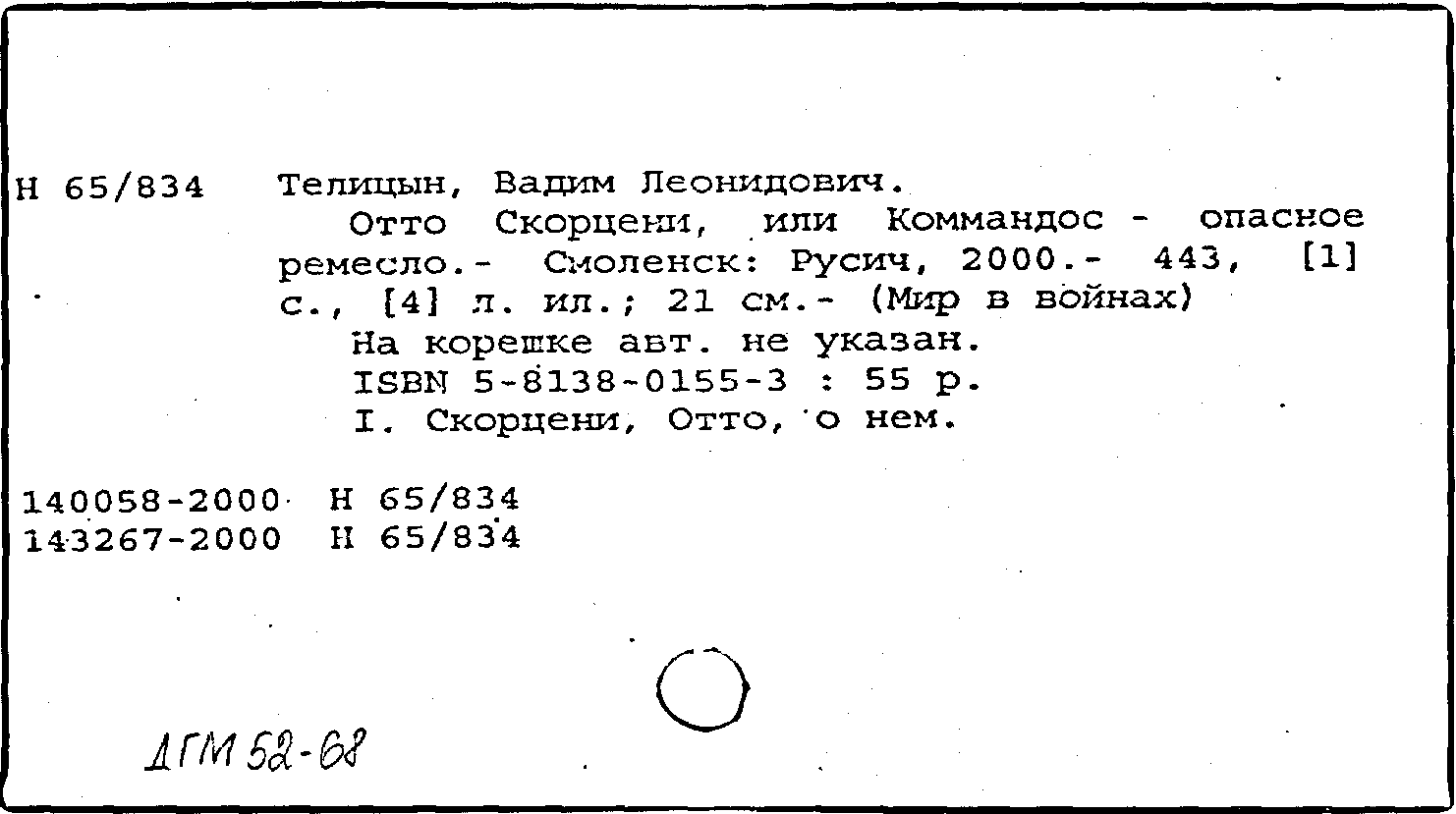 Н 65/834 Телицын, Вадим Леонидович.

Отто Скорцени, или Коммандос - опасное ремесло.- Смоленск: Русич, 2000.- 443, [1] с., [4] л. ил.; 21 см.- (Мир в войнах)

На корешке авт. не указан.

ISBN 5-8138-0155-3 : 55 р.

I. Скорцени, Отто, о нем.

140058-2000 Н 65/834
143267-2000 Н 65/834

ДГМ 52-68